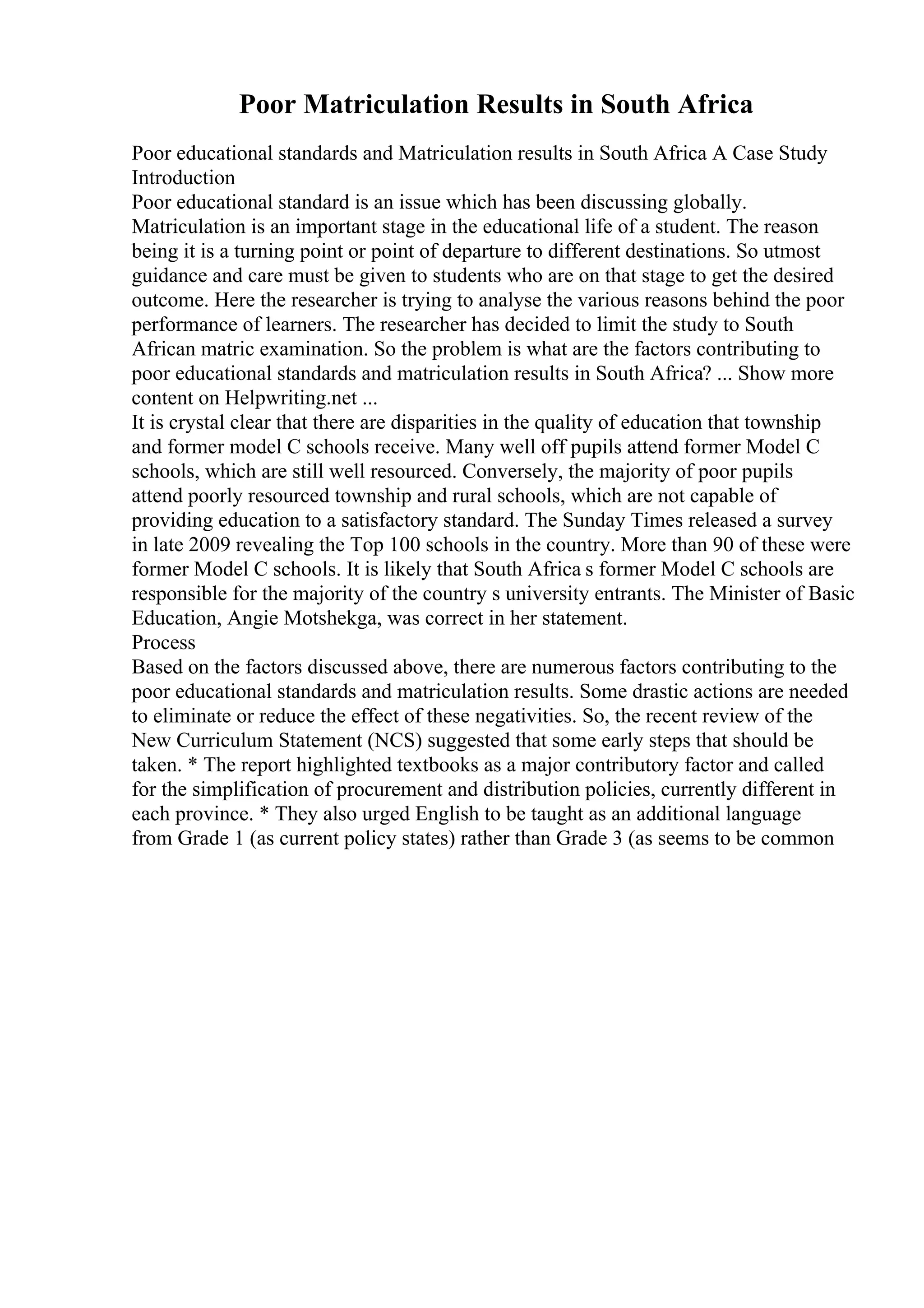 Poor Matriculation Results in South Africa

Poor educational standards and Matriculation results in South Africa A Case Study
Introduction
Poor educational standard is an issue which has been discussing globally. Matriculation is an important stage in the educational life of a student. The reason being it is a turning point or point of departure to different destinations. So utmost guidance and care must be given to students who are on that stage to get the desired outcome. Here the researcher is trying to analyse the various reasons behind the poor performance of learners. The researcher has decided to limit the study to South African matric examination. So the problem is what are the factors contributing to poor educational standards and matriculation results in South Africa? ... Show more content on Helpwriting.net ...
It is crystal clear that there are disparities in the quality of education that township and former model C schools receive. Many well off pupils attend former Model C schools, which are still well resourced. Conversely, the majority of poor pupils attend poorly resourced township and rural schools, which are not capable of providing education to a satisfactory standard. The Sunday Times released a survey in late 2009 revealing the Top 100 schools in the country. More than 90 of these were former Model C schools. It is likely that South Africa s former Model C schools are responsible for the majority of the country s university entrants. The Minister of Basic Education, Angie Motshekga, was correct in her statement.
Process
Based on the factors discussed above, there are numerous factors contributing to the poor educational standards and matriculation results. Some drastic actions are needed to eliminate or reduce the effect of these negativities. So, the recent review of the New Curriculum Statement (NCS) suggested that some early steps that should be taken. * The report highlighted textbooks as a major contributory factor and called for the simplification of procurement and distribution policies, currently different in each province. * They also urged English to be taught as an additional language from Grade 1 (as current policy states) rather than Grade 3 (as seems to be common